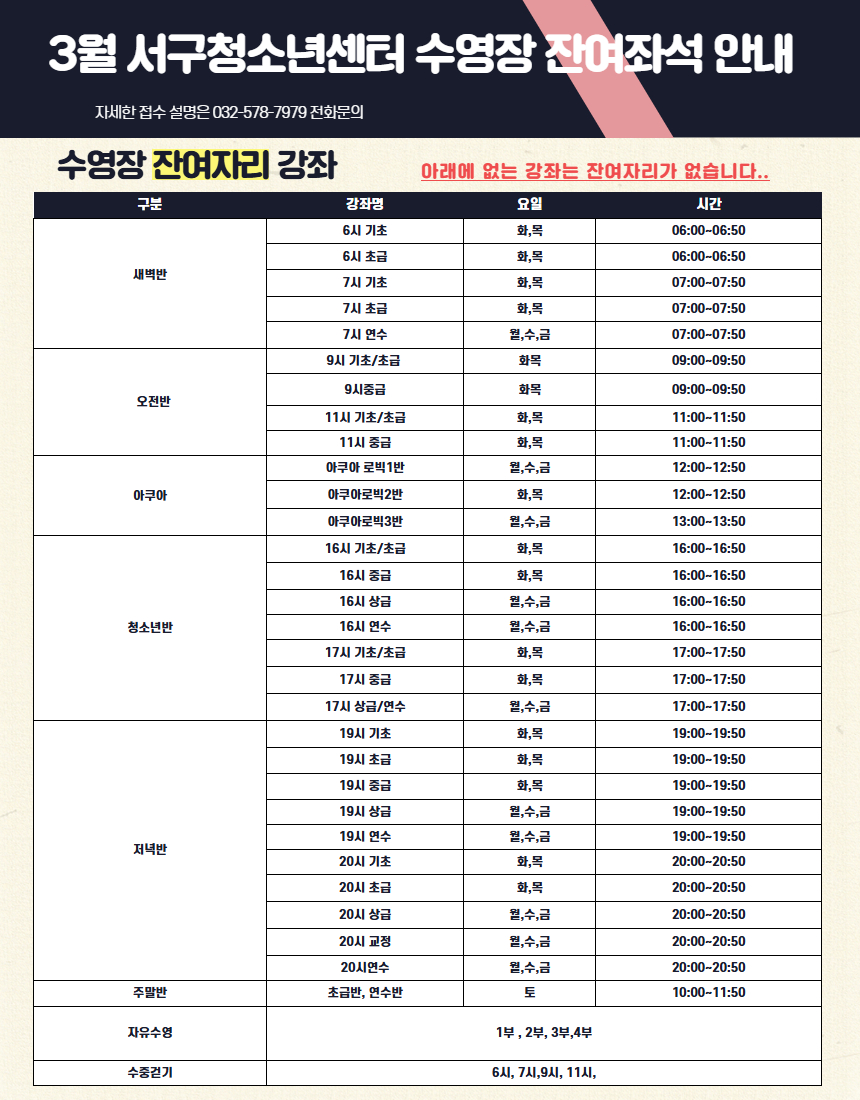 3월 서구청소년센터 수영장 잔여좌석 안내

자세한 접수 설명은 032-578-7979 전화문의

수영장 잔여자리 강좌

아래에 없는 강좌는 잔여자리가 없습니다..

| 구분 | 강좌명 | 요일 | 시간 |
|---|---|---|---|
| 새벽반 | 6시 기초 | 화,목 | 06:00~06:50 |
| | 6시 초급 | 화,목 | 06:00~06:50 |
| | 7시 기초 | 화,목 | 07:00~07:50 |
| | 7시 초급 | 화,목 | 07:00~07:50 |
| | 7시 연수 | 월,수,금 | 07:00~07:50 |
| 오전반 | 9시 기초/초급 | 화목 | 09:00~09:50 |
| | 9시중급 | 화목 | 09:00~09:50 |
| | 11시 기초/초급 | 화,목 | 11:00~11:50 |
| | 11시 중급 | 화,목 | 11:00~11:50 |
| 아쿠아 | 아쿠아 로빅1반 | 월,수,금 | 12:00~12:50 |
| | 아쿠아로빅2반 | 화,목 | 12:00~12:50 |
| | 아쿠아로빅3반 | 월,수,금 | 13:00~13:50 |
| 청소년반 | 16시 기초/초급 | 화,목 | 16:00~16:50 |
| | 16시 중급 | 화,목 | 16:00~16:50 |
| | 16시 상급 | 월,수,금 | 16:00~16:50 |
| | 16시 연수 | 월,수,금 | 16:00~16:50 |
| | 17시 기초/초급 | 화,목 | 17:00~17:50 |
| | 17시 중급 | 화,목 | 17:00~17:50 |
| | 17시 상급/연수 | 월,수,금 | 17:00~17:50 |
| 저녁반 | 19시 기초 | 화,목 | 19:00~19:50 |
| | 19시 초급 | 화,목 | 19:00~19:50 |
| | 19시 중급 | 화,목 | 19:00~19:50 |
| | 19시 상급 | 월,수,금 | 19:00~19:50 |
| | 19시 연수 | 월,수,금 | 19:00~19:50 |
| | 20시 기초 | 화,목 | 20:00~20:50 |
| | 20시 초급 | 화,목 | 20:00~20:50 |
| | 20시 상급 | 월,수,금 | 20:00~20:50 |
| | 20시 교정 | 월,수,금 | 20:00~20:50 |
| | 20시연수 | 월,수,금 | 20:00~20:50 |
| 주말반 | 초급반, 연수반 | 토 | 10:00~11:50 |
| 자유수영 | 1부 , 2부, 3부,4부 | | |
| 수중걷기 | 6시, 7시,9시, 11시, | | |